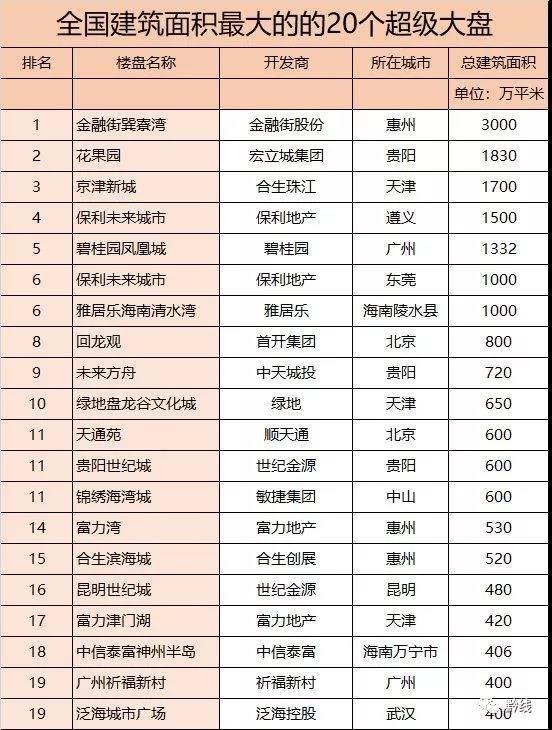 全国建筑面积最大的的20个超级大盘

| 排名 | 楼盘名称 | 开发商 | 所在城市 | 总建筑面积 |
|---|---|---|---|---|
| | | | | 单位：万平米 |
| 1 | 金融街巽寮湾 | 金融街股份 | 惠州 | 3000 |
| 2 | 花果园 | 宏立城集团 | 贵阳 | 1830 |
| 3 | 京津新城 | 合生珠江 | 天津 | 1700 |
| 4 | 保利未来城市 | 保利地产 | 遵义 | 1500 |
| 5 | 碧桂园凤凰城 | 碧桂园 | 广州 | 1332 |
| 6 | 保利未来城市 | 保利地产 | 东莞 | 1000 |
| 6 | 雅居乐海南清水湾 | 雅居乐 | 海南陵水县 | 1000 |
| 8 | 回龙观 | 首开集团 | 北京 | 800 |
| 9 | 未来方舟 | 中天城投 | 贵阳 | 720 |
| 10 | 绿地盘龙谷文化城 | 绿地 | 天津 | 650 |
| 11 | 天通苑 | 顺天通 | 北京 | 600 |
| 11 | 贵阳世纪城 | 世纪金源 | 贵阳 | 600 |
| 11 | 锦绣海湾城 | 敏捷集团 | 中山 | 600 |
| 14 | 富力湾 | 富力地产 | 惠州 | 530 |
| 15 | 合生滨海城 | 合生创展 | 惠州 | 520 |
| 16 | 昆明世纪城 | 世纪金源 | 昆明 | 480 |
| 17 | 富力津门湖 | 富力地产 | 天津 | 420 |
| 18 | 中信泰富神州半岛 | 中信泰富 | 海南万宁市 | 406 |
| 19 | 广州祈福新村 | 祈福新村 | 广州 | 400 |
| 19 | 泛海城市广场 | 泛海控股 | 武汉 | 400 |

黔线